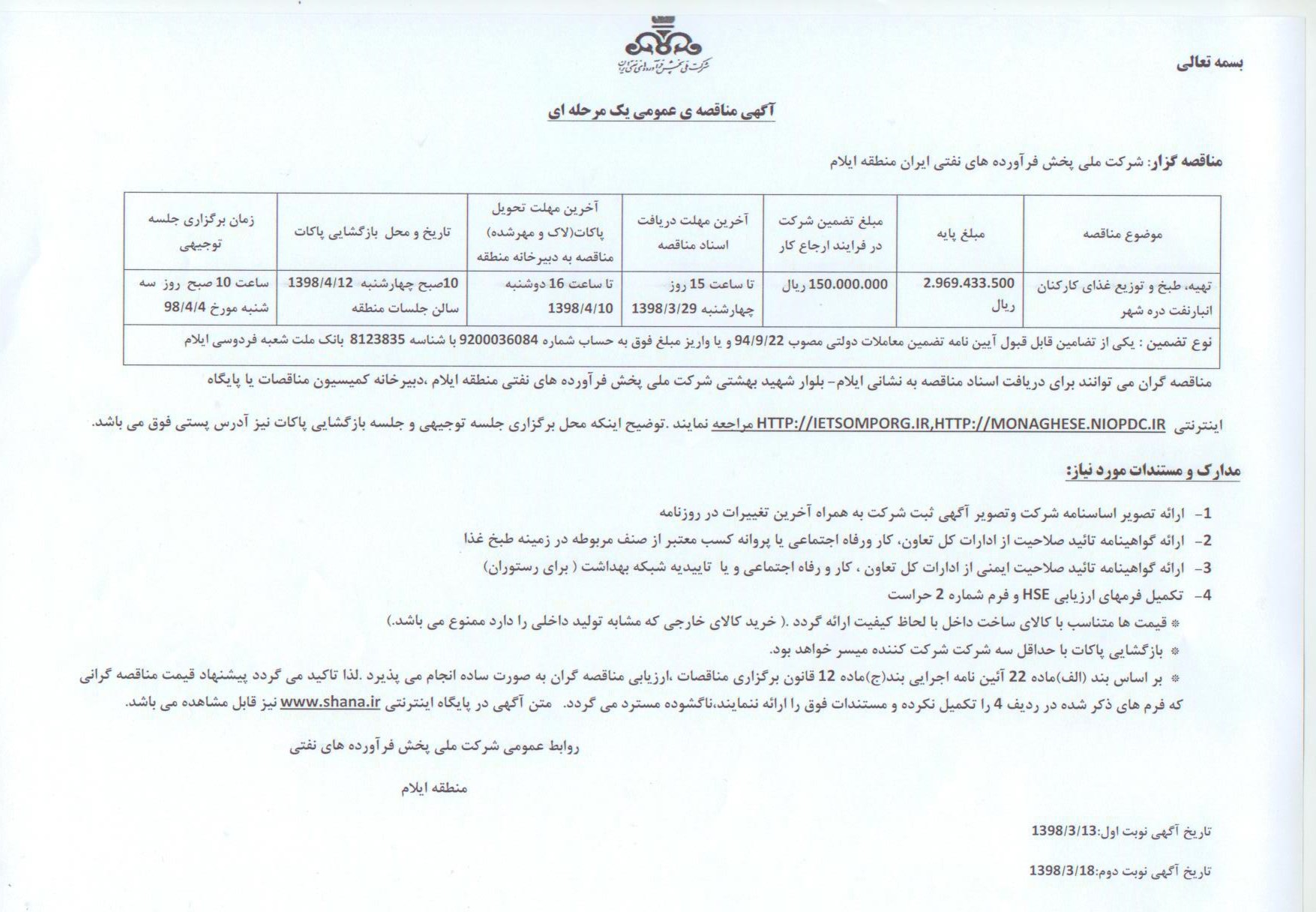 بسمه تعالی

شرکت ملی پخش فرآورده های نفتی ایران

آگهی مناقصه ی عمومی یک مرحله ای

مناقصه گزار: شرکت ملی پخش فرآورده های نفتی ایران منطقه ایلام

| موضوع مناقصه | مبلغ پایه | مبلغ تضمین شرکت در فرایند ارجاع کار | آخرین مهلت دریافت اسناد مناقصه | آخرین مهلت تحویل پاکات(لاک و مهرشده) مناقصه به دبیرخانه منطقه | تاریخ و محل بازگشایی پاکات | زمان برگزاری جلسه توجیهی |
|---|---|---|---|---|---|---|
| تهیه، طبخ و توزیع غذای کارکنان انبارنفت دره شهر | 2.969.433.500 ریال | 150.000.000 ریال | تا ساعت 15 روز چهارشنبه 1398/3/29 | تا ساعت 16 دوشنبه 1398/4/10 | 10صبح چهارشنبه 1398/4/12 سالن جلسات منطقه | ساعت 10 صبح روز سه شنبه مورخ 98/4/4 |
| نوع تضمین : یکی از تضامین قابل قبول آیین نامه تضمین معاملات دولتی مصوب 94/9/22 و یا واریز مبلغ فوق به حساب شماره 9200036084 با شناسه 8123835 بانک ملت شعبه فردوسی ایلام | | | | | | |

مناقصه گران می توانند برای دریافت اسناد مناقصه به نشانی ایلام- بلوار شهید بهشتی شرکت ملی پخش فرآورده های نفتی منطقه ایلام ،دبیرخانه کمیسیون مناقصات یا پایگاه اینترنتی HTTP://IETSOMPORG.IR,HTTP://MONAGHESE.NIOPDC.IR مراجعه نمایند .توضیح اینکه محل برگزاری جلسه توجیهی و جلسه بازگشایی پاکات نیز آدرس پستی فوق می باشد.

مدارک و مستندات مورد نیاز:

1- ارائه تصویر اساسنامه شرکت وتصویر آگهی ثبت شرکت به همراه آخرین تغییرات در روزنامه
2- ارائه گواهینامه تائید صلاحیت از ادارات کل تعاون، کار ورفاه اجتماعی یا پروانه کسب معتبر از صنف مربوطه در زمینه طبخ غذا
3- ارائه گواهینامه تائید صلاحیت ایمنی از ادارات کل تعاون ، کار و رفاه اجتماعی و یا تاییدیه شبکه بهداشت ( برای رستوران)
4- تکمیل فرمهای ارزیابی HSE و فرم شماره 2 حراست
* قیمت ها متناسب با کالای ساخت داخل با لحاظ کیفیت ارائه گردد .( خرید کالای خارجی که مشابه تولید داخلی را دارد ممنوع می باشد.)
* بازگشایی پاکات با حداقل سه شرکت شرکت کننده میسر خواهد بود.
* بر اساس بند (الف)ماده 22 آئین نامه اجرایی بند(ج)ماده 12 قانون برگزاری مناقصات ،ارزیابی مناقصه گران به صورت ساده انجام می پذیرد .لذا تاکید می گردد پیشنهاد قیمت مناقصه گرانی که فرم های ذکر شده در ردیف 4 را تکمیل نکرده و مستندات فوق را ارائه ننمایند،ناگشوده مسترد می گردد. متن آگهی در پایگاه اینترنتی www.shana.ir نیز قابل مشاهده می باشد.

روابط عمومی شرکت ملی پخش فرآورده های نفتی

منطقه ایلام

تاریخ آگهی نوبت اول:1398/3/13

تاریخ آگهی نوبت دوم:1398/3/18